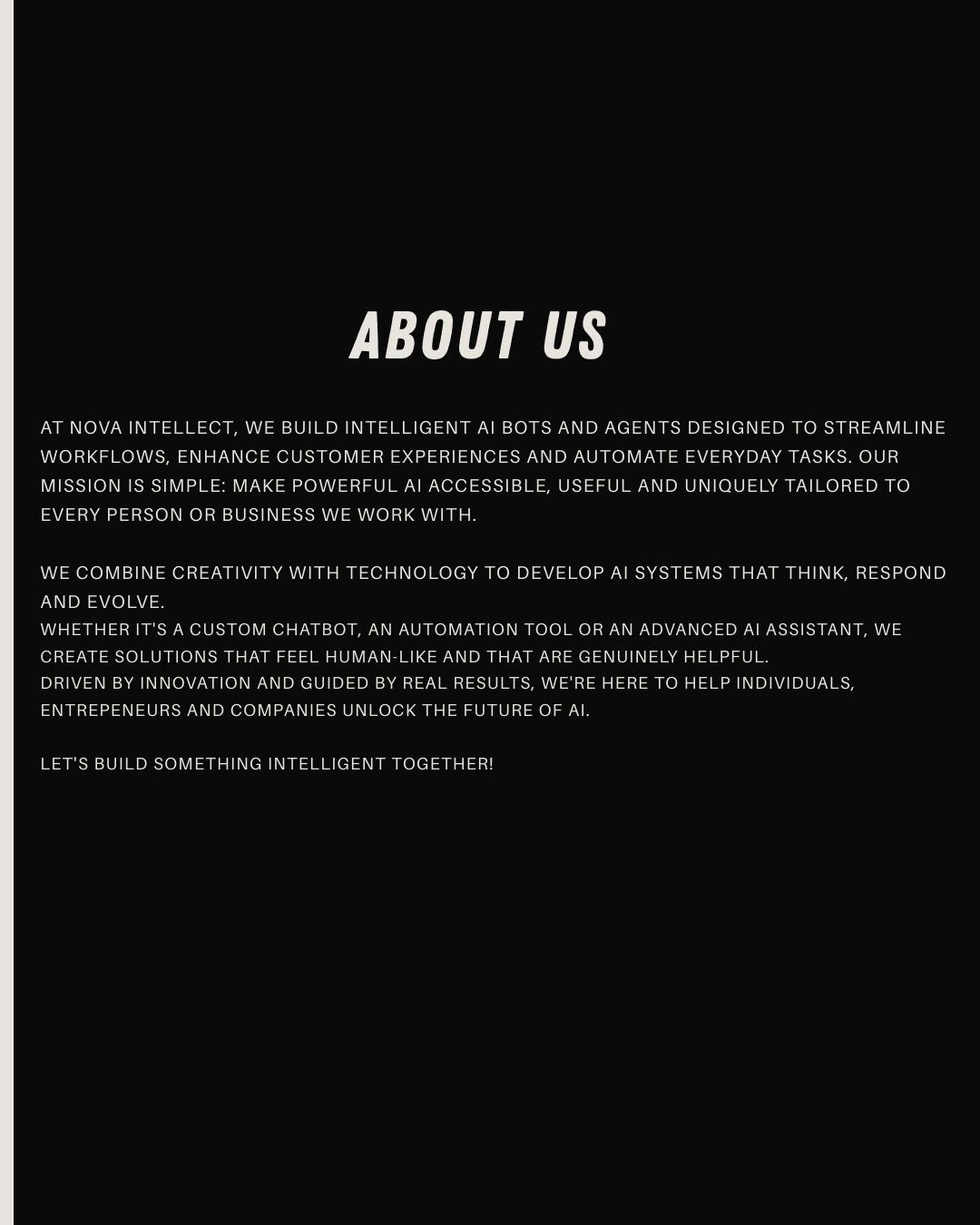 ABOUT US

AT NOVA INTELLECT, WE BUILD INTELLIGENT AI BOTS AND AGENTS DESIGNED TO STREAMLINE WORKFLOWS, ENHANCE CUSTOMER EXPERIENCES AND AUTOMATE EVERYDAY TASKS. OUR MISSION IS SIMPLE: MAKE POWERFUL AI ACCESSIBLE, USEFUL AND UNIQUELY TAILORED TO EVERY PERSON OR BUSINESS WE WORK WITH.

WE COMBINE CREATIVITY WITH TECHNOLOGY TO DEVELOP AI SYSTEMS THAT THINK, RESPOND AND EVOLVE.
WHETHER IT'S A CUSTOM CHATBOT, AN AUTOMATION TOOL OR AN ADVANCED AI ASSISTANT, WE CREATE SOLUTIONS THAT FEEL HUMAN-LIKE AND THAT ARE GENUINELY HELPFUL.
DRIVEN BY INNOVATION AND GUIDED BY REAL RESULTS, WE'RE HERE TO HELP INDIVIDUALS, ENTREPENEURS AND COMPANIES UNLOCK THE FUTURE OF AI.

LET'S BUILD SOMETHING INTELLIGENT TOGETHER!